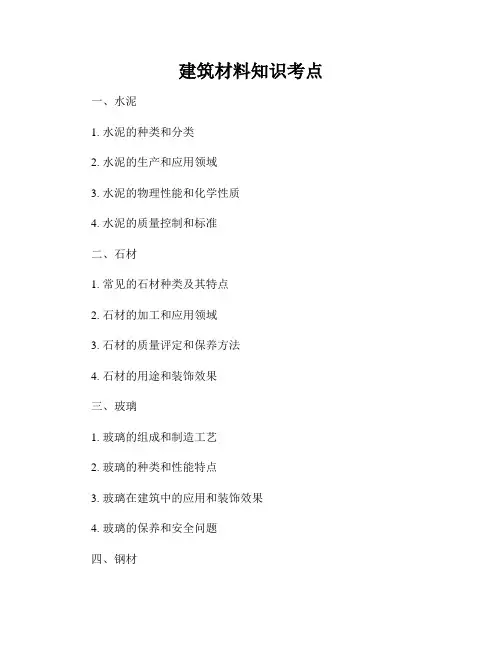 建筑材料知识考点

一、水泥

1. 水泥的种类和分类

2. 水泥的生产和应用领域

3. 水泥的物理性能和化学性质

4. 水泥的质量控制和标准

二、石材

1. 常见的石材种类及其特点

2. 石材的加工和应用领域

3. 石材的质量评定和保养方法

4. 石材的用途和装饰效果

三、玻璃

1. 玻璃的组成和制造工艺

2. 玻璃的种类和性能特点

3. 玻璃在建筑中的应用和装饰效果

4. 玻璃的保养和安全问题

四、钢材